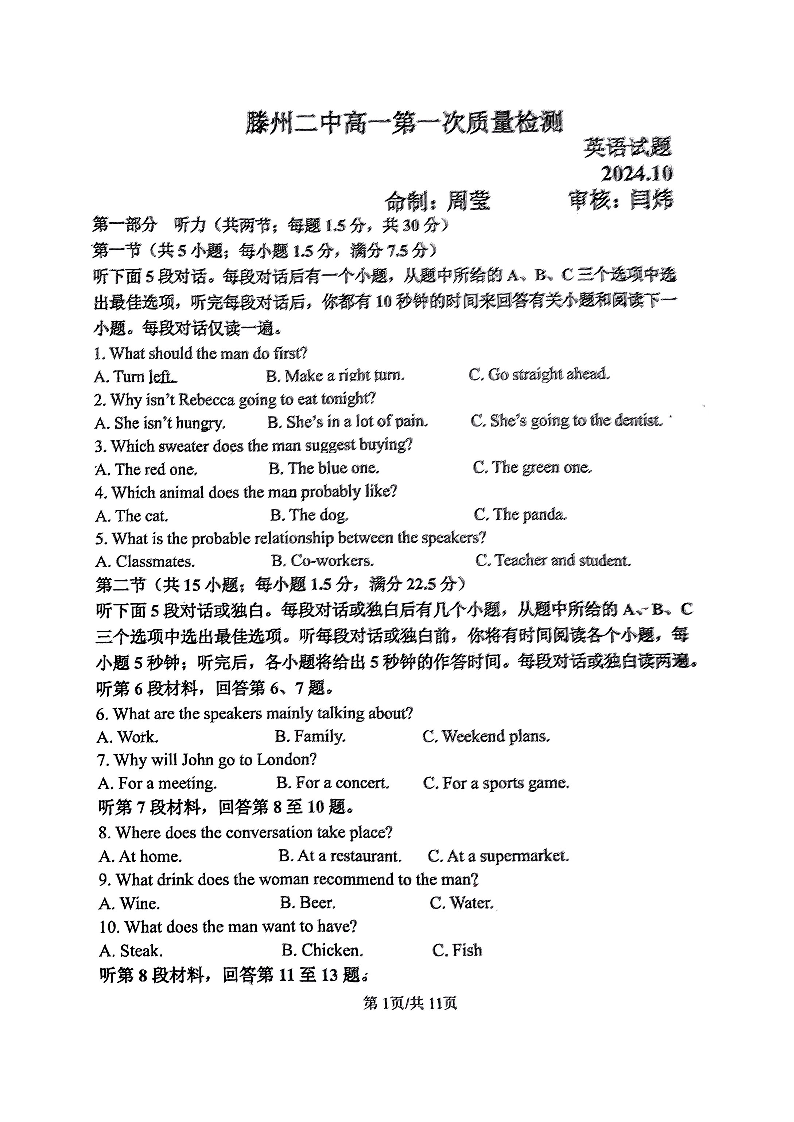 滕州二中高一第一次质量检测

英语试题

2024.10

命制：周莹　　审核：闫炜

第一部分　听力（共两节；每题 1.5 分，共 30 分）

第一节（共 5 小题；每小题 1.5 分，满分 7.5 分）

听下面 5 段对话。每段对话后有一个小题，从题中所给的 A、B、C 三个选项中选出最佳选项，听完每段对话后，你都有 10 秒钟的时间来回答有关小题和阅读下一小题。每段对话仅读一遍。

1. What should the man do first?

A. Turn left.　　B. Make a right turn.　　C. Go straight ahead.

2. Why isn't Rebecca going to eat tonight?

A. She isn't hungry.　　B. She's in a lot of pain.　　C. She's going to the dentist.

3. Which sweater does the man suggest buying?

A. The red one.　　B. The blue one.　　C. The green one.

4. Which animal does the man probably like?

A. The cat.　　B. The dog.　　C. The panda.

5. What is the probable relationship between the speakers?

A. Classmates.　　B. Co-workers.　　C. Teacher and student.

第二节（共 15 小题；每小题 1.5 分，满分 22.5 分）

听下面 5 段对话或独白。每段对话或独白后有几个小题，从题中所给的 A、B、C 三个选项中选出最佳选项。听每段对话或独白前，你将有时间阅读各个小题，每小题 5 秒钟；听完后，各小题将给出 5 秒钟的作答时间。每段对话或独白读两遍。

听第 6 段材料，回答第 6、7 题。

6. What are the speakers mainly talking about?

A. Work.　　B. Family.　　C. Weekend plans.

7. Why will John go to London?

A. For a meeting.　　B. For a concert.　　C. For a sports game.

听第 7 段材料，回答第 8 至 10 题。

8. Where does the conversation take place?

A. At home.　　B. At a restaurant.　　C. At a supermarket.

9. What drink does the woman recommend to the man?

A. Wine.　　B. Beer.　　C. Water.

10. What does the man want to have?

A. Steak.　　B. Chicken.　　C. Fish

听第 8 段材料，回答第 11 至 13 题。

第 1页/共 11页